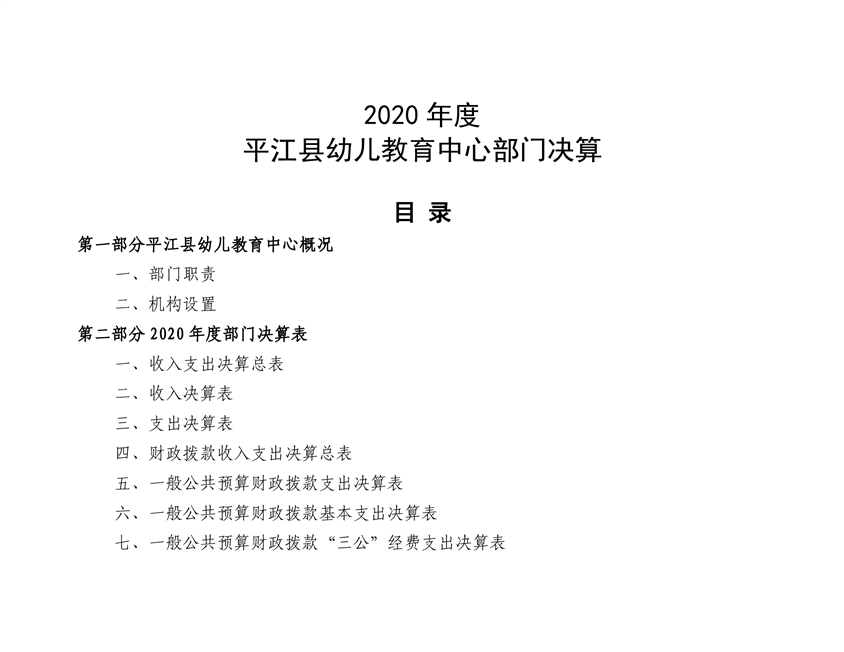 2020 年度
平江县幼儿教育中心部门决算

目 录

第一部分平江县幼儿教育中心概况

一、部门职责

二、机构设置

第二部分 2020 年度部门决算表

一、收入支出决算总表

二、收入决算表

三、支出决算表

四、财政拨款收入支出决算总表

五、一般公共预算财政拨款支出决算表

六、一般公共预算财政拨款基本支出决算表

七、一般公共预算财政拨款“三公”经费支出决算表